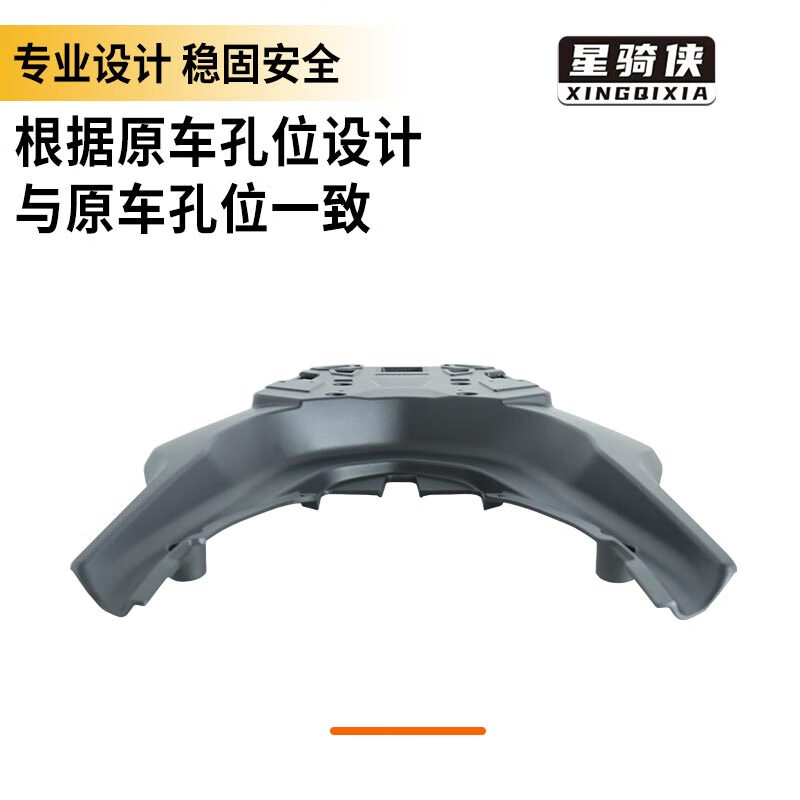 专业设计 稳固安全

星骑侠
XINGQIXIA

根据原车孔位设计
与原车孔位一致